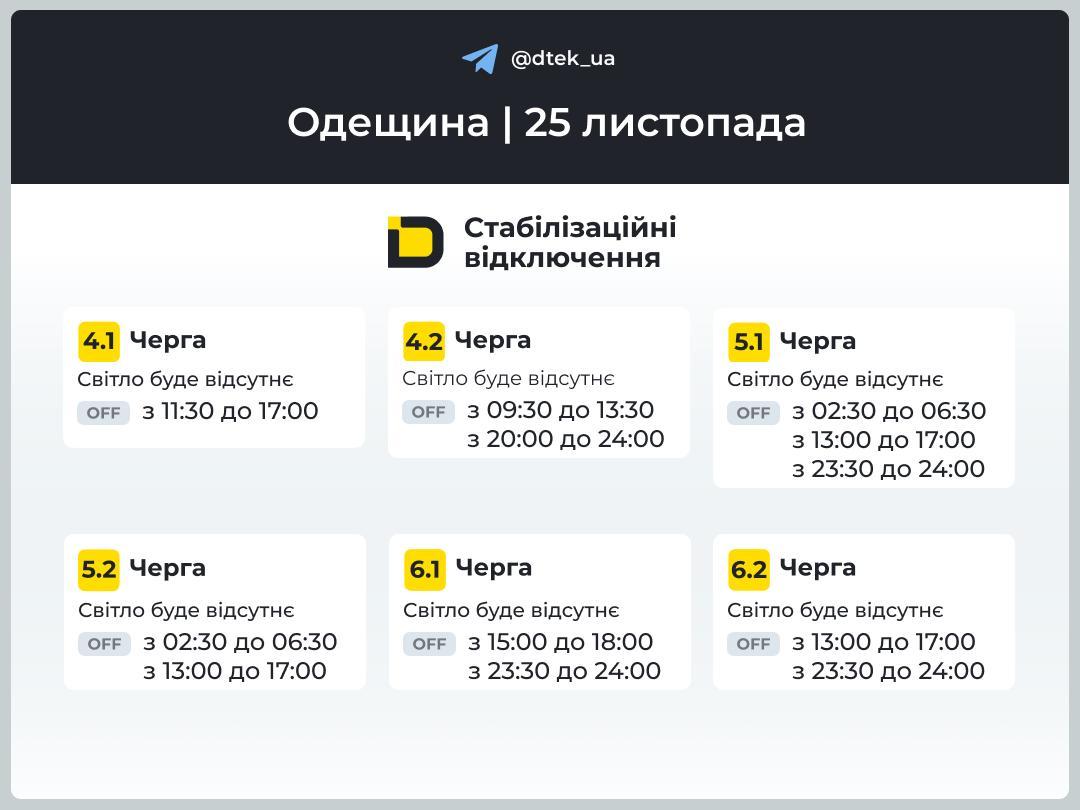 @dtek_ua

Одещина | 25 листопада

Стабілізаційні відключення

4.1 Черга
Світло буде відсутнє
OFF з 11:30 до 17:00

4.2 Черга
Світло буде відсутнє
OFF з 09:30 до 13:30
з 20:00 до 24:00

5.1 Черга
Світло буде відсутнє
OFF з 02:30 до 06:30
з 13:00 до 17:00
з 23:30 до 24:00

5.2 Черга
Світло буде відсутнє
OFF з 02:30 до 06:30
з 13:00 до 17:00

6.1 Черга
Світло буде відсутнє
OFF з 15:00 до 18:00
з 23:30 до 24:00

6.2 Черга
Світло буде відсутнє
OFF з 13:00 до 17:00
з 23:30 до 24:00